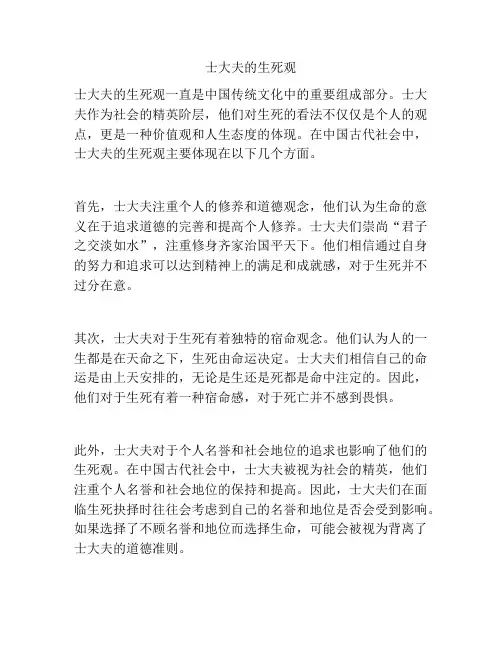 士大夫的生死观

士大夫的生死观一直是中国传统文化中的重要组成部分。士大夫作为社会的精英阶层，他们对生死的看法不仅仅是个人的观点，更是一种价值观和人生态度的体现。在中国古代社会中，士大夫的生死观主要体现在以下几个方面。

首先，士大夫注重个人的修养和道德观念，他们认为生命的意义在于追求道德的完善和提高个人修养。士大夫们崇尚“君子之交淡如水”，注重修身齐家治国平天下。他们相信通过自身的努力和追求可以达到精神上的满足和成就感，对于生死并不过分在意。

其次，士大夫对于生死有着独特的宿命观念。他们认为人的一生都是在天命之下，生死由命运决定。士大夫们相信自己的命运是由上天安排的，无论是生还是死都是命中注定的。因此，他们对于生死有着一种宿命感，对于死亡并不感到畏惧。

此外，士大夫对于个人名誉和社会地位的追求也影响了他们的生死观。在中国古代社会中，士大夫被视为社会的精英，他们注重个人名誉和社会地位的保持和提高。因此，士大夫们在面临生死抉择时往往会考虑到自己的名誉和地位是否会受到影响。如果选择了不顾名誉和地位而选择生命，可能会被视为背离了士大夫的道德准则。